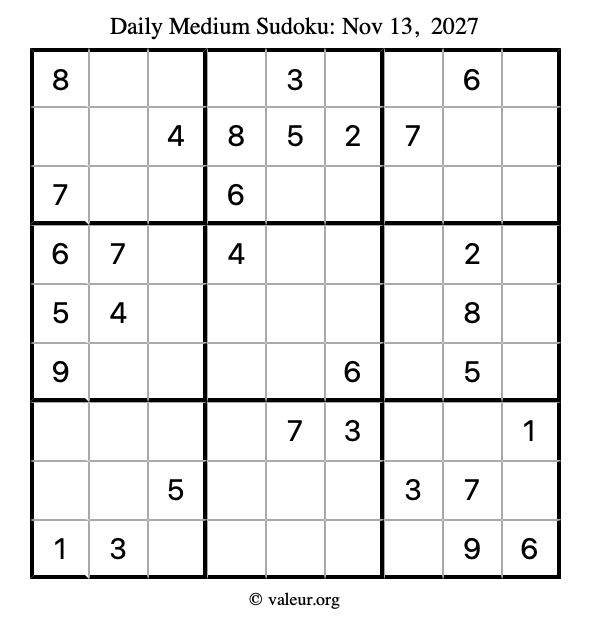 Daily Medium Sudoku: Nov 13, 2027

| 8 |  |  |  | 3 |  |  | 6 |  |
|---|---|---|---|---|---|---|---|---|
|  |  | 4 | 8 | 5 | 2 | 7 |  |  |
| 7 |  |  | 6 |  |  |  |  |  |
| 6 | 7 |  | 4 |  |  |  | 2 |  |
| 5 | 4 |  |  |  |  |  | 8 |  |
| 9 |  |  |  |  | 6 |  | 5 |  |
|  |  |  |  | 7 | 3 |  |  | 1 |
|  |  | 5 |  |  |  | 3 | 7 |  |
| 1 | 3 |  |  |  |  |  | 9 | 6 |

© valeur.org